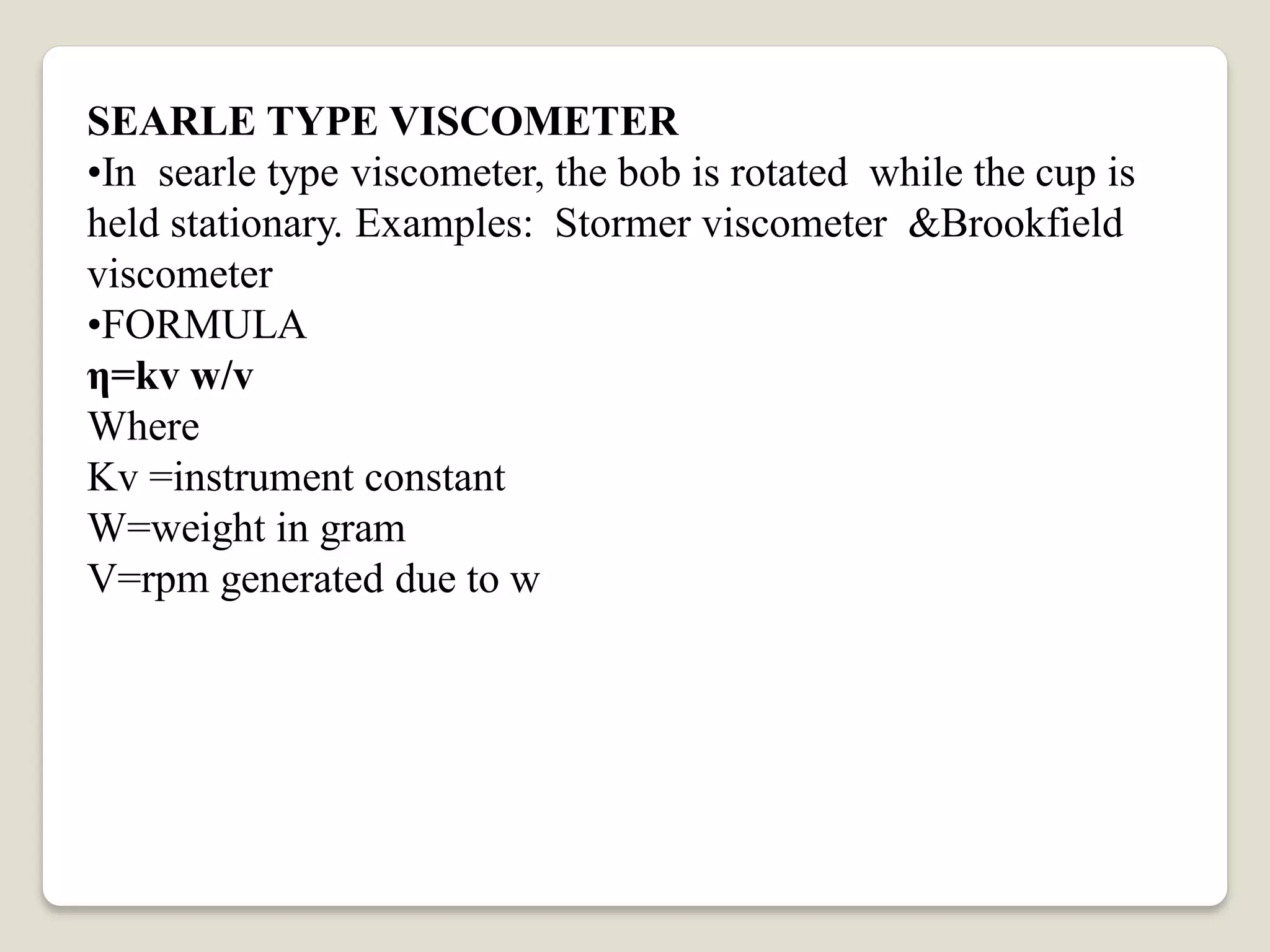 SEARLE TYPE VISCOMETER
•In searle type viscometer, the bob is rotated while the cup is held stationary. Examples: Stormer viscometer &Brookfield viscometer
•FORMULA
η=kv w/v
Where
Kv =instrument constant
W=weight in gram
V=rpm generated due to w